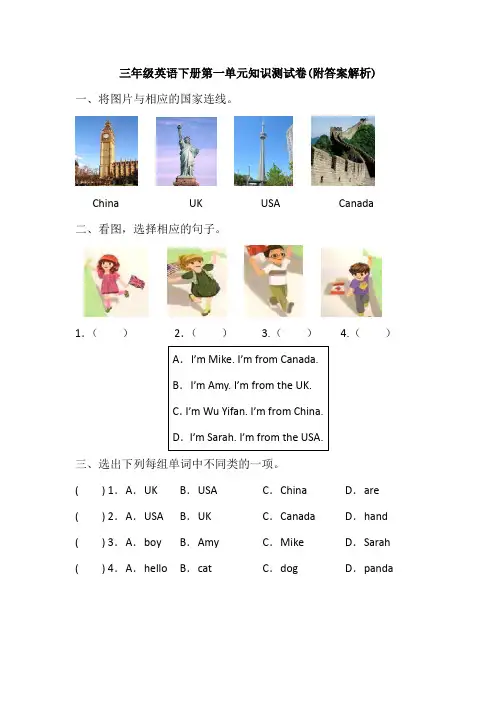 三年级英语下册第一单元知识测试卷(附答案解析)

一、将图片与相应的国家连线。

China UK USA Canada

二、看图，选择相应的句子。

1.（ ） 2.（ ） 3.（ ） 4.（ ）

A. I'm Mike. I'm from Canada.

B. I'm Amy. I'm from the UK.

C. I'm Wu Yifan. I'm from China.

D. I'm Sarah. I'm from the USA.

三、选出下列每组单词中不同类的一项。

( ) 1. A. UK B. USA C. China D. are

( ) 2. A. USA B. UK C. Canada D. hand

( ) 3. A. boy B. Amy C. Mike D. Sarah

( ) 4. A. hello B. cat C. dog D. panda